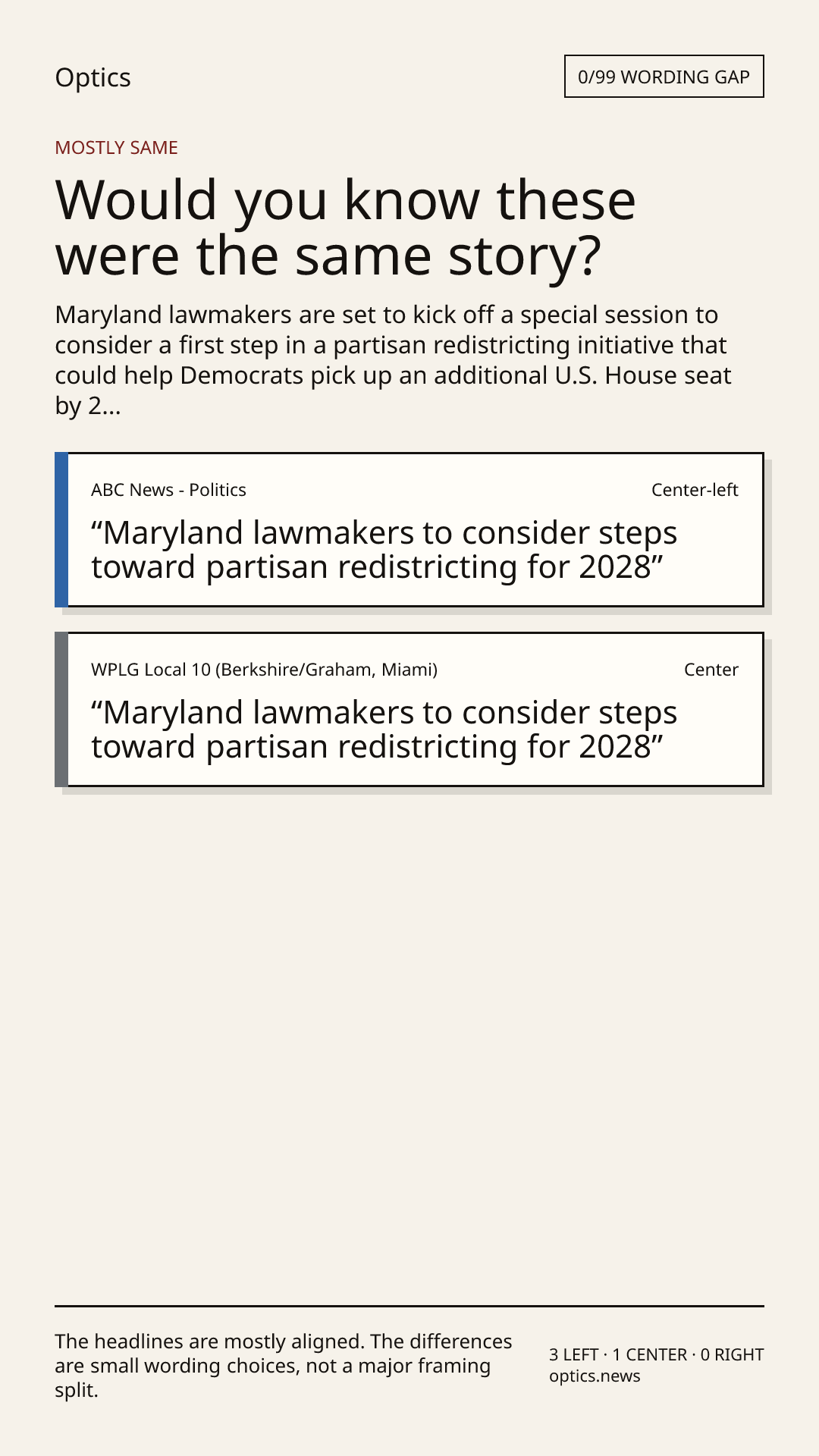 Optics

0/99 WORDING GAP

MOSTLY SAME

Would you know these were the same story?

Maryland lawmakers are set to kick off a special session to consider a first step in a partisan redistricting initiative that could help Democrats pick up an additional U.S. House seat by 2...

ABC News - Politics

Center-left

“Maryland lawmakers to consider steps toward partisan redistricting for 2028”

WPLG Local 10 (Berkshire/Graham, Miami)

Center

“Maryland lawmakers to consider steps toward partisan redistricting for 2028”

The headlines are mostly aligned. The differences are small wording choices, not a major framing split.

3 LEFT · 1 CENTER · 0 RIGHT
optics.news